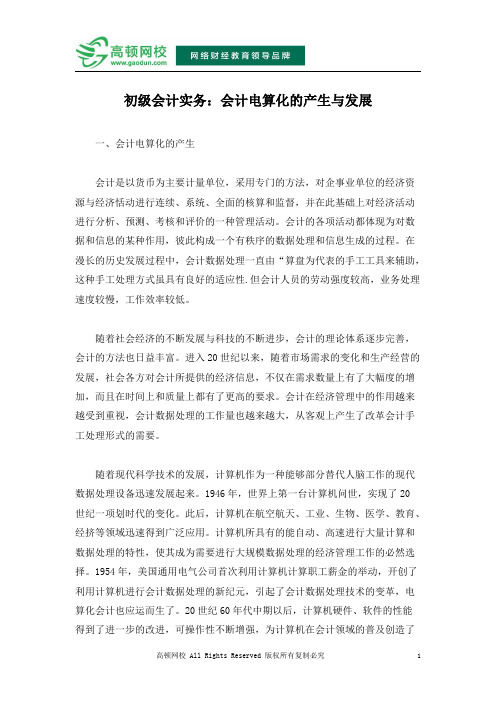 高顿网校
www.gaodun.com
网络财经教育领导品牌

初级会计实务：会计电算化的产生与发展

一、会计电算化的产生

会计是以货币为主要计量单位，采用专门的方法，对企事业单位的经济资源与经济活动进行连续、系统、全面的核算和监督，并在此基础上对经济活动进行分析、预测、考核和评价的一种管理活动。会计的各项活动都体现为对数据和信息的某种作用，彼此构成一个有秩序的数据处理和信息生成的过程。在漫长的历史发展过程中，会计数据处理一直由“算盘为代表的手工工具来辅助，这种手工处理方式虽具有良好的适应性.但会计人员的劳动强度较高，业务处理速度较慢，工作效率较低。

随着社会经济的不断发展与科技的不断进步，会计的理论体系逐步完善，会计的方法也日益丰富。进入20世纪以来，随着市场需求的变化和生产经营的发展，社会各方对会计所提供的经济信息，不仅在需求数量上有了大幅度的增加，而且在时间上和质量上都有了更高的要求。会计在经济管理中的作用越来越受到重视，会计数据处理的工作量也越来越大，从客观上产生了改革会计手工处理形式的需要。

随着现代科学技术的发展，计算机作为一种能够部分替代人脑工作的现代数据处理设备迅速发展起来。1946年，世界上第一台计算机问世，实现了20世纪一项划时代的变化。此后，计算机在航空航天、工业、生物、医学、教育、经济等领域迅速得到广泛应用。计算机所具有的能自动、高速进行大量计算和数据处理的特性，使其成为需要进行大规模数据处理的经济管理工作的必然选择。1954年，美国通用电气公司首次利用计算机计算职工薪金的举动，开创了利用计算机进行会计数据处理的新纪元，引起了会计数据处理技术的变革，电算化会计也应运而生了。20世纪60年代中期以后，计算机硬件、软件的性能得到了进一步的改进，可操作性不断增强，为计算机在会计领域的普及创造了

高顿网校 All Rights Reserved 版权所有复制必究 1